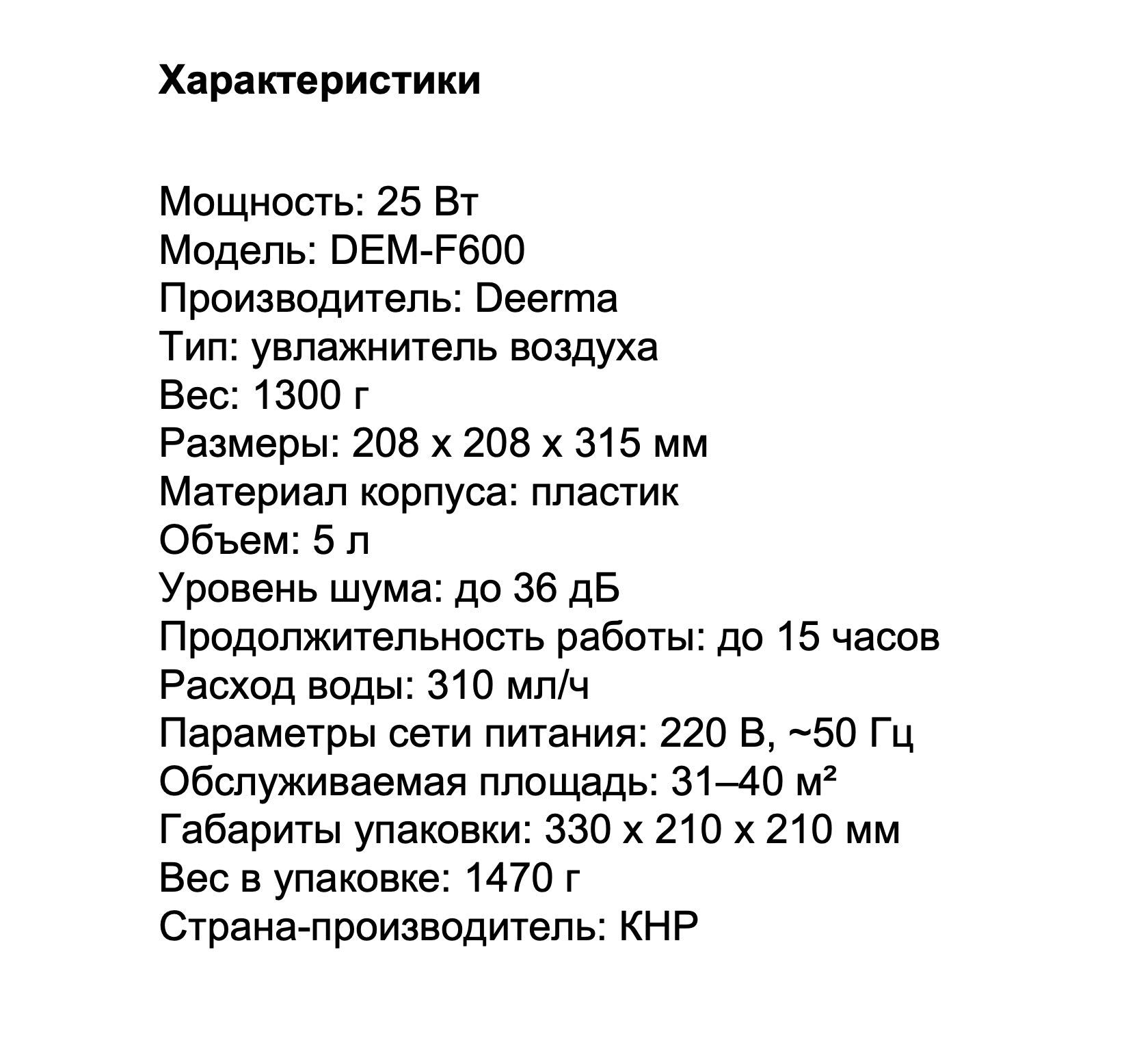 Характеристики

Мощность: 25 Вт
Модель: DEM-F600
Производитель: Deerma
Тип: увлажнитель воздуха
Вес: 1300 г
Размеры: 208 х 208 х 315 мм
Материал корпуса: пластик
Объем: 5 л
Уровень шума: до 36 дБ
Продолжительность работы: до 15 часов
Расход воды: 310 мл/ч
Параметры сети питания: 220 В, ~50 Гц
Обслуживаемая площадь: 31–40 м²
Габариты упаковки: 330 х 210 х 210 мм
Вес в упаковке: 1470 г
Страна-производитель: КНР